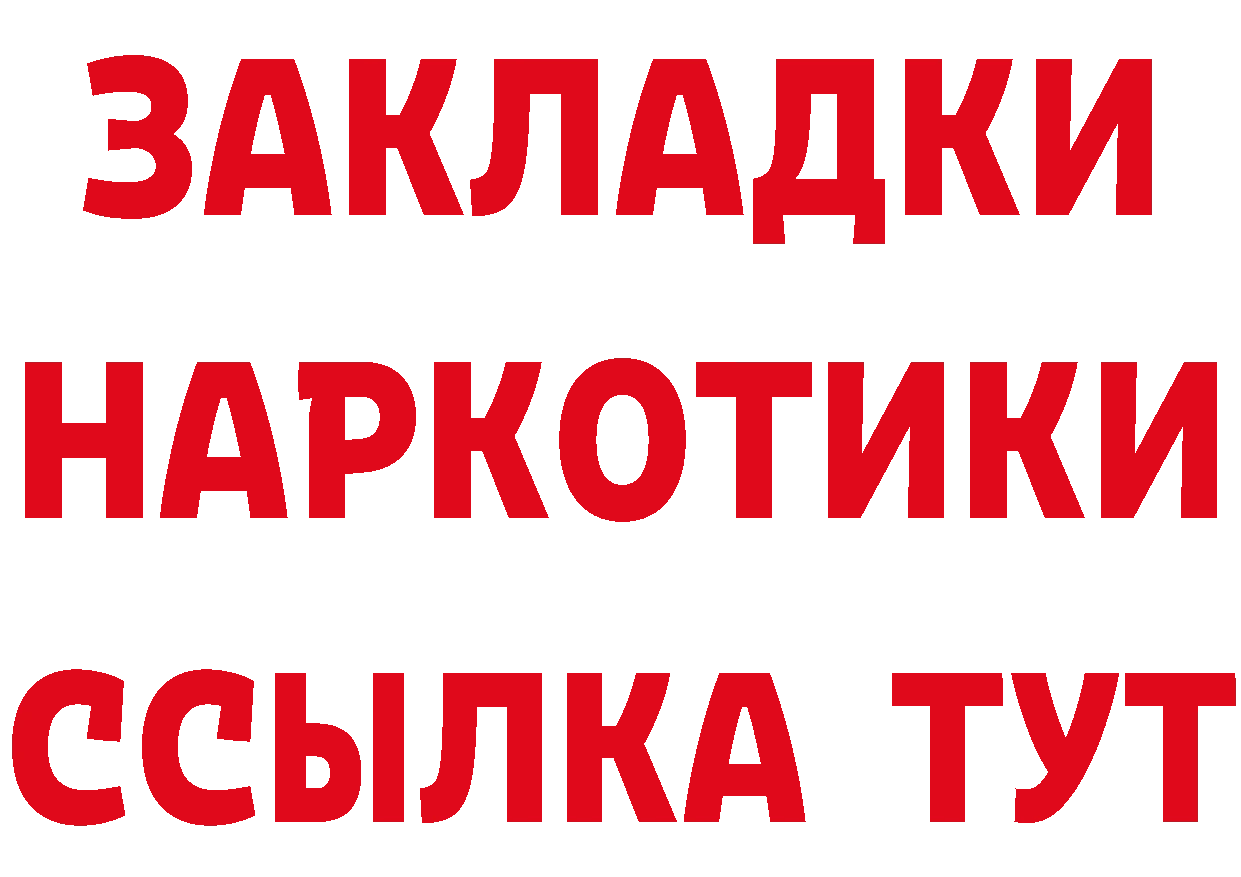 ЗАКЛАДКИ НАРКОТИКИ ССЫЛКА ТУТ